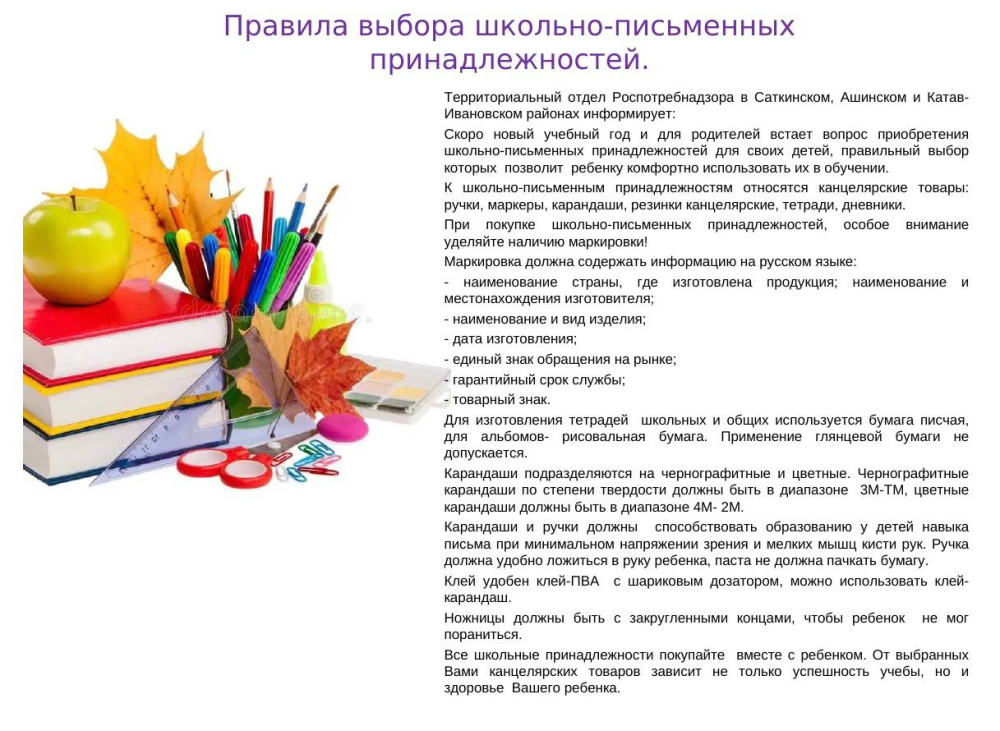 Правила выбора школьно-письменных принадлежностей.

Территориальный отдел Роспотребнадзора в Саткинском, Ашинском и Катав-Ивановском районах информирует:

Скоро новый учебный год и для родителей встает вопрос приобретения школьно-письменных принадлежностей для своих детей, правильный выбор которых позволит ребенку комфортно использовать их в обучении.

К школьно-письменным принадлежностям относятся канцелярские товары: ручки, маркеры, карандаши, резинки канцелярские, тетради, дневники.

При покупке школьно-письменных принадлежностей, особое внимание уделяйте наличию маркировки!

Маркировка должна содержать информацию на русском языке:

- наименование страны, где изготовлена продукция; наименование и местонахождения изготовителя;

- наименование и вид изделия;

- дата изготовления;

- единый знак обращения на рынке;

- гарантийный срок службы;

- товарный знак.

Для изготовления тетрадей школьных и общих используется бумага писчая, для альбомов- рисовальная бумага. Применение глянцевой бумаги не допускается.

Карандаши подразделяются на чернографитные и цветные. Чернографитные карандаши по степени твердости должны быть в диапазоне 3М-ТМ, цветные карандаши должны быть в диапазоне 4М- 2М.

Карандаши и ручки должны способствовать образованию у детей навыка письма при минимальном напряжении зрения и мелких мышц кисти рук. Ручка должна удобно ложиться в руку ребенка, паста не должна пачкать бумагу.

Клей удобен клей-ПВА с шариковым дозатором, можно использовать клей-карандаш.

Ножницы должны быть с закругленными концами, чтобы ребенок не мог пораниться.

Все школьные принадлежности покупайте вместе с ребенком. От выбранных Вами канцелярских товаров зависит не только успешность учебы, но и здоровье Вашего ребенка.